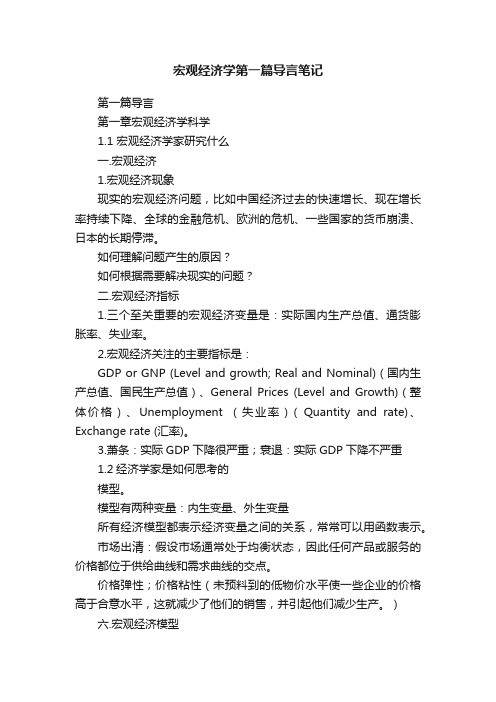 宏观经济学第一篇导言笔记

第一篇导言

第一章宏观经济学科学

1.1 宏观经济学家研究什么

一.宏观经济

1.宏观经济现象

现实的宏观经济问题，比如中国经济过去的快速增长、现在增长率持续下降、全球的金融危机、欧洲的危机、一些国家的货币崩溃、日本的长期停滞。

如何理解问题产生的原因？

如何根据需要解决现实的问题？

二.宏观经济指标

1.三个至关重要的宏观经济变量是：实际国内生产总值、通货膨胀率、失业率。

2.宏观经济关注的主要指标是：

GDP or GNP (Level and growth; Real and Nominal)（国内生产总值、国民生产总值）、General Prices (Level and Growth)（整体价格）、Unemployment （失业率）（Quantity and rate)、Exchange rate (汇率)。

3.萧条：实际 GDP 下降很严重；衰退：实际 GDP 下降不严重

1.2 经济学家是如何思考的

模型。

模型有两种变量：内生变量、外生变量

所有经济模型都表示经济变量之间的关系，常常可以用函数表示。

市场出清：假设市场通常处于均衡状态，因此任何产品或服务的价格都位于供给曲线和需求曲线的交点。

价格弹性；价格粘性（未预料到的低物价水平使一些企业的价格高于合意水平，这就减少了他们的销售，并引起他们减少生产。）

六.宏观经济模型